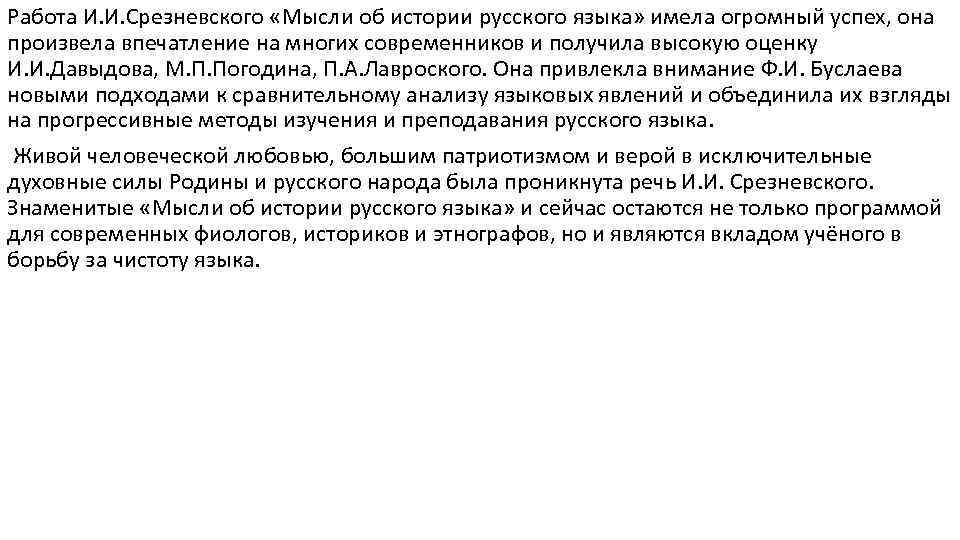 Работа И.И.Срезневского «Мысли об истории русского языка» имела огромный успех, она произвела впечатление на многих современников и получила высокую оценку И.И.Давыдова, М.П.Погодина, П.А.Лавроского. Она привлекла внимание Ф.И. Буслаева новыми подходами к сравнительному анализу языковых явлений и объединила их взгляды на прогрессивные методы изучения и преподавания русского языка.

Живой человеческой любовью, большим патриотизмом и верой в исключительные духовные силы Родины и русского народа была проникнута речь И.И. Срезневского. Знаменитые «Мысли об истории русского языка» и сейчас остаются не только программой для современных фиологов, историков и этнографов, но и являются вкладом учёного в борьбу за чистоту языка.